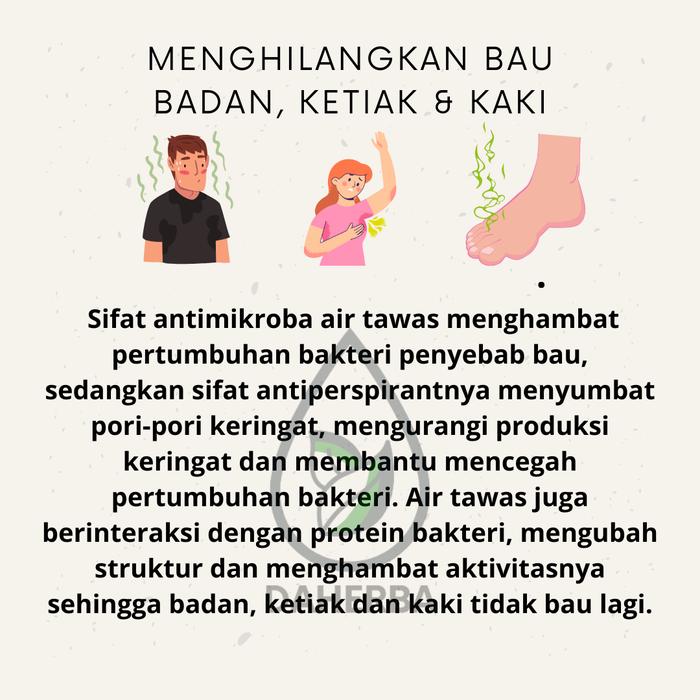 MENGHILANGKAN BAU
BADAN, KETIAK & KAKI

Sifat antimikroba air tawas menghambat pertumbuhan bakteri penyebab bau, sedangkan sifat antiperspirantnya menyumbat pori-pori keringat, mengurangi produksi keringat dan membantu mencegah pertumbuhan bakteri. Air tawas juga berinteraksi dengan protein bakteri, mengubah struktur dan menghambat aktivitasnya sehingga badan, ketiak dan kaki tidak bau lagi.

DAHERBA